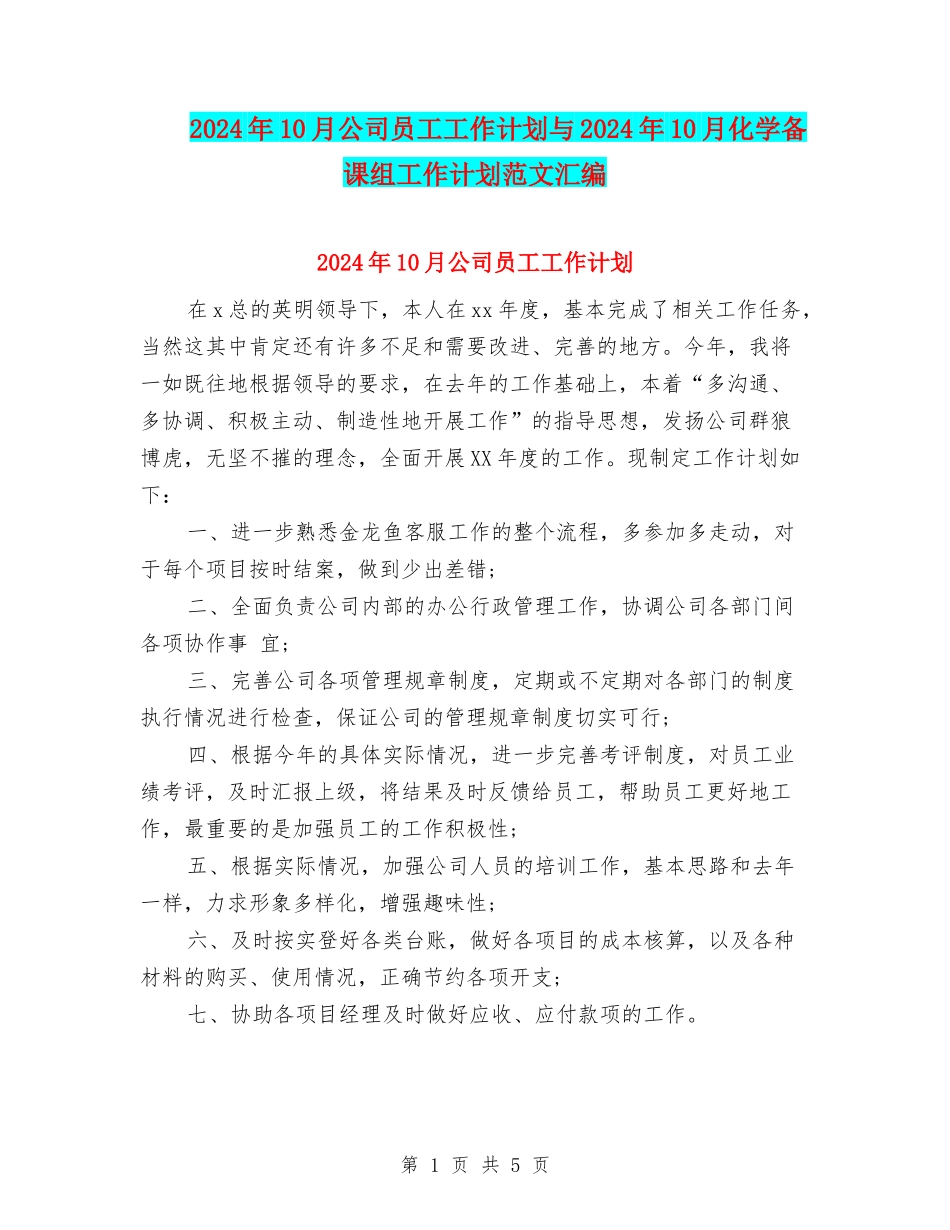 2024年10月公司员工工作计划与2024年10月化学备课组工作计划范文汇编

2024年10月公司员工工作计划

在x总的英明领导下，本人在xx年度，基本完成了相关工作任务，当然这其中肯定还有许多不足和需要改进、完善的地方。今年，我将一如既往地根据领导的要求，在去年的工作基础上，本着“多沟通、多协调、积极主动、制造性地开展工作”的指导思想，发扬公司群狼博虎，无坚不摧的理念，全面开展XX年度的工作。现制定工作计划如下：

一、进一步熟悉金龙鱼客服工作的整个流程，多参加多走动，对于每个项目按时结案，做到少出差错；

二、全面负责公司内部的办公行政管理工作，协调公司各部门间各项协作事 宜；

三、完善公司各项管理规章制度，定期或不定期对各部门的制度执行情况进行检查，保证公司的管理规章制度切实可行；

四、根据今年的具体实际情况，进一步完善考评制度，对员工业绩考评，及时汇报上级，将结果及时反馈给员工，帮助员工更好地工作，最重要的是加强员工的工作积极性；

五、根据实际情况，加强公司人员的培训工作，基本思路和去年一样，力求形象多样化，增强趣味性；

六、及时按实登好各类台账，做好各项目的成本核算，以及各种材料的购买、使用情况，正确节约各项开支；

七、协助各项目经理及时做好应收、应付款项的工作。

第 1 页 共 5 页